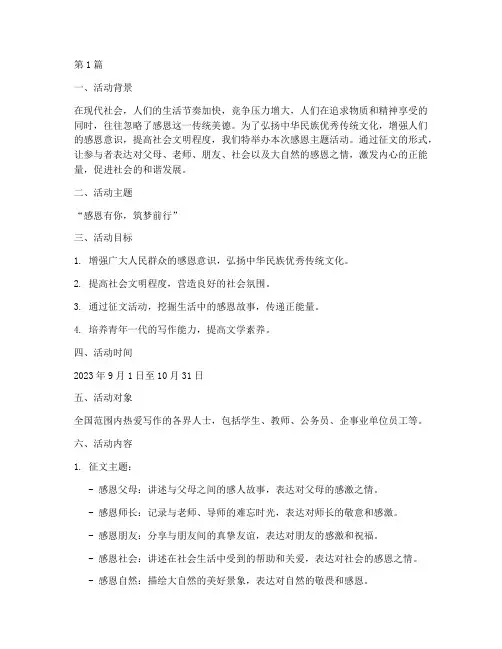 第1篇

一、活动背景

在现代社会，人们的生活节奏加快，竞争压力增大，人们在追求物质和精神享受的同时，往往忽略了感恩这一传统美德。为了弘扬中华民族优秀传统文化，增强人们的感恩意识，提高社会文明程度，我们特举办本次感恩主题活动。通过征文的形式，让参与者表达对父母、老师、朋友、社会以及大自然的感恩之情，激发内心的正能量，促进社会的和谐发展。

二、活动主题

“感恩有你，筑梦前行”

三、活动目标

1. 增强广大人民群众的感恩意识，弘扬中华民族优秀传统文化。

2. 提高社会文明程度，营造良好的社会氛围。

3. 通过征文活动，挖掘生活中的感恩故事，传递正能量。

4. 培养青年一代的写作能力，提高文学素养。

四、活动时间

2023年9月1日至10月31日

五、活动对象

全国范围内热爱写作的各界人士，包括学生、教师、公务员、企事业单位员工等。

六、活动内容

1. 征文主题：

- 感恩父母：讲述与父母之间的感人故事，表达对父母的感激之情。

- 感恩师长：记录与老师、导师的难忘时光，表达对师长的敬意和感激。

- 感恩朋友：分享与朋友间的真挚友谊，表达对朋友的感激和祝福。

- 感恩社会：讲述在社会生活中受到的帮助和关爱，表达对社会的感恩之情。

- 感恩自然：描绘大自然的美好景象，表达对自然的敬畏和感恩。